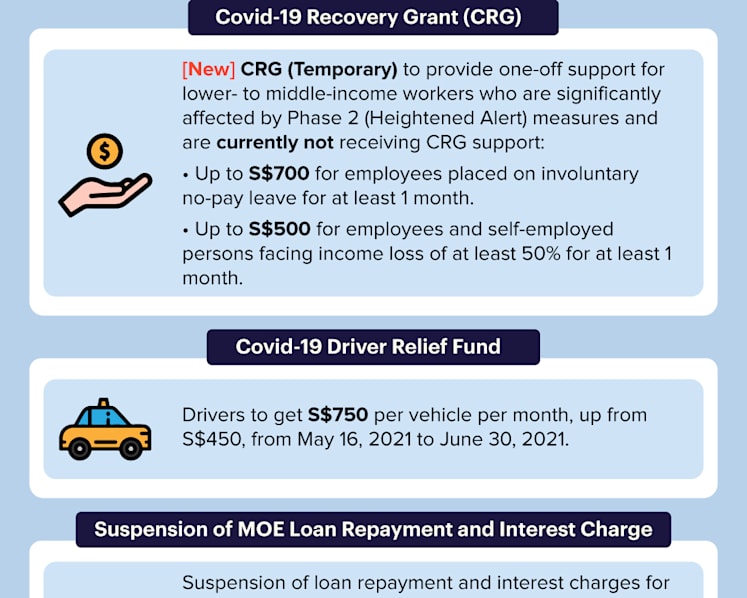 Covid-19 Recovery Grant (CRG)

[New] CRG (Temporary) to provide one-off support for lower- to middle-income workers who are significantly affected by Phase 2 (Heightened Alert) measures and are currently not receiving CRG support:

• Up to S$700 for employees placed on involuntary no-pay leave for at least 1 month.

• Up to S$500 for employees and self-employed persons facing income loss of at least 50% for at least 1 month.

Covid-19 Driver Relief Fund

Drivers to get S$750 per vehicle per month, up from S$450, from May 16, 2021 to June 30, 2021.

Suspension of MOE Loan Repayment and Interest Charge

Suspension of loan repayment and interest charges for